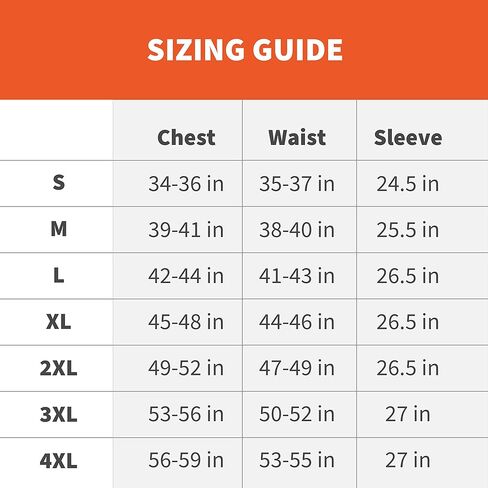 SIZING GUIDE

| | Chest | Waist | Sleeve |
|---|---|---|---|
| S | 34-36 in | 35-37 in | 24.5 in |
| M | 39-41 in | 38-40 in | 25.5 in |
| L | 42-44 in | 41-43 in | 26.5 in |
| XL | 45-48 in | 44-46 in | 26.5 in |
| 2XL | 49-52 in | 47-49 in | 26.5 in |
| 3XL | 53-56 in | 50-52 in | 27 in |
| 4XL | 56-59 in | 53-55 in | 27 in |